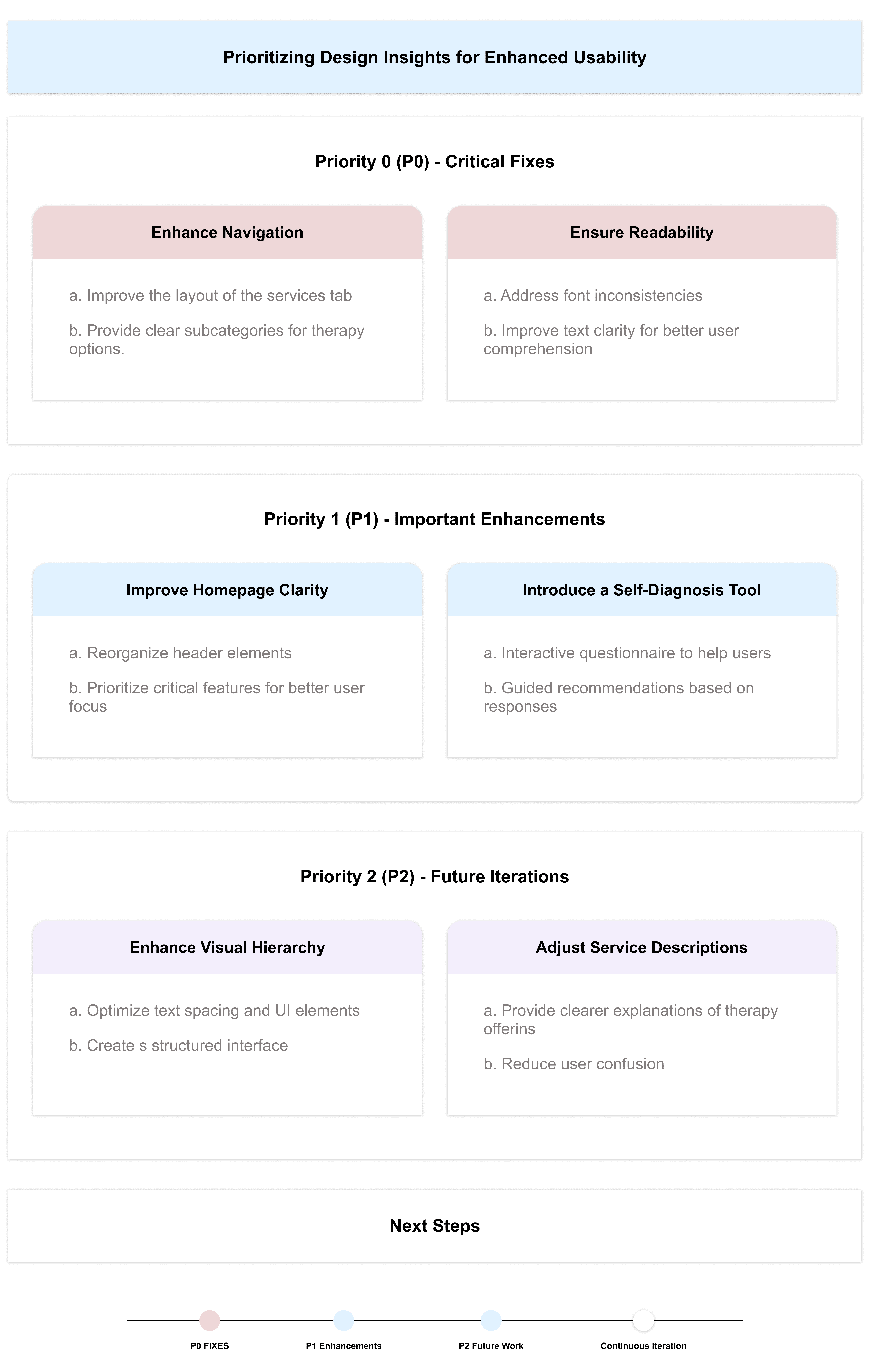 Prioritizing Design Insights for Enhanced Usability

Priority 0 (P0) - Critical Fixes

Enhance Navigation

a. Improve the layout of the services tab

b. Provide clear subcategories for therapy options.

Ensure Readability

a. Address font inconsistencies

b. Improve text clarity for better user comprehension

Priority 1 (P1) - Important Enhancements

Improve Homepage Clarity

a. Reorganize header elements

b. Prioritize critical features for better user focus

Introduce a Self-Diagnosis Tool

a. Interactive questionnaire to help users

b. Guided recommendations based on responses

Priority 2 (P2) - Future Iterations

Enhance Visual Hierarchy

a. Optimize text spacing and UI elements

b. Create s structured interface

Adjust Service Descriptions

a. Provide clearer explanations of therapy offerins

b. Reduce user confusion

Next Steps

P0 FIXES

P1 Enhancements

P2 Future Work

Continuous Iteration